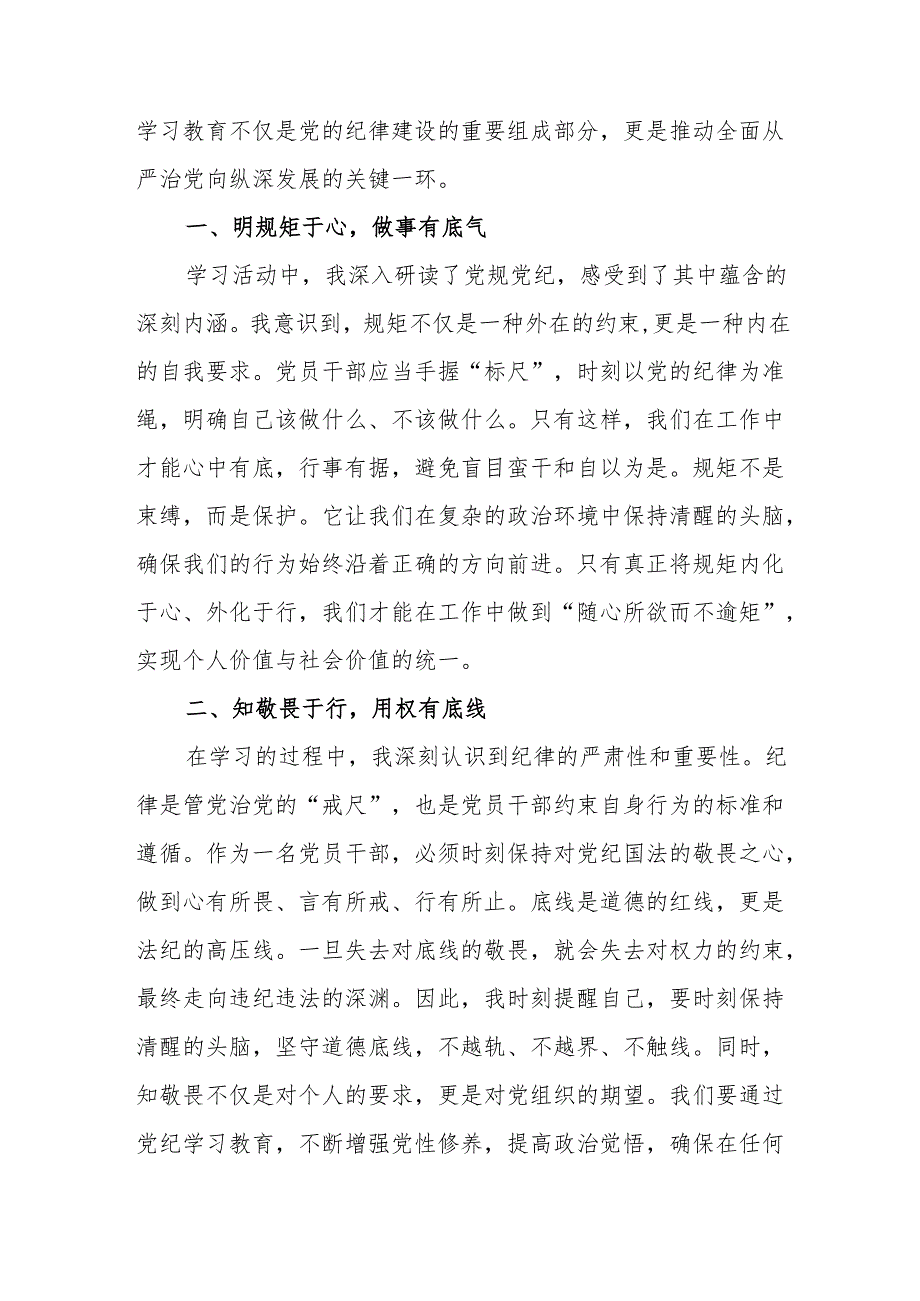 学习教育不仅是党的纪律建设的重要组成部分，更是推动全面从严治党向纵深发展的关键一环。

一、明规矩于心，做事有底气

学习活动中，我深入研读了党规党纪，感受到了其中蕴含的深刻内涵。我意识到，规矩不仅是一种外在的约束，更是一种内在的自我要求。党员干部应当手握“标尺”，时刻以党的纪律为准绳，明确自己该做什么、不该做什么。只有这样，我们在工作中才能心中有底，行事有据，避免盲目蛮干和自以为是。规矩不是束缚，而是保护。它让我们在复杂的政治环境中保持清醒的头脑，确保我们的行为始终沿着正确的方向前进。只有真正将规矩内化于心、外化于行，我们才能在工作中做到“随心所欲而不逾矩”，实现个人价值与社会价值的统一。

二、知敬畏于行，用权有底线

在学习的过程中，我深刻认识到纪律的严肃性和重要性。纪律是管党治党的“戒尺”，也是党员干部约束自身行为的标准和遵循。作为一名党员干部，必须时刻保持对党纪国法的敬畏之心，做到心有所畏、言有所戒、行有所止。底线是道德的红线，更是法纪的高压线。一旦失去对底线的敬畏，就会失去对权力的约束，最终走向违纪违法的深渊。因此，我时刻提醒自己，要时刻保持清醒的头脑，坚守道德底线，不越轨、不越界、不触线。同时，知敬畏不仅是对个人的要求，更是对党组织的期望。我们要通过党纪学习教育，不断增强党性修养，提高政治觉悟，确保在任何